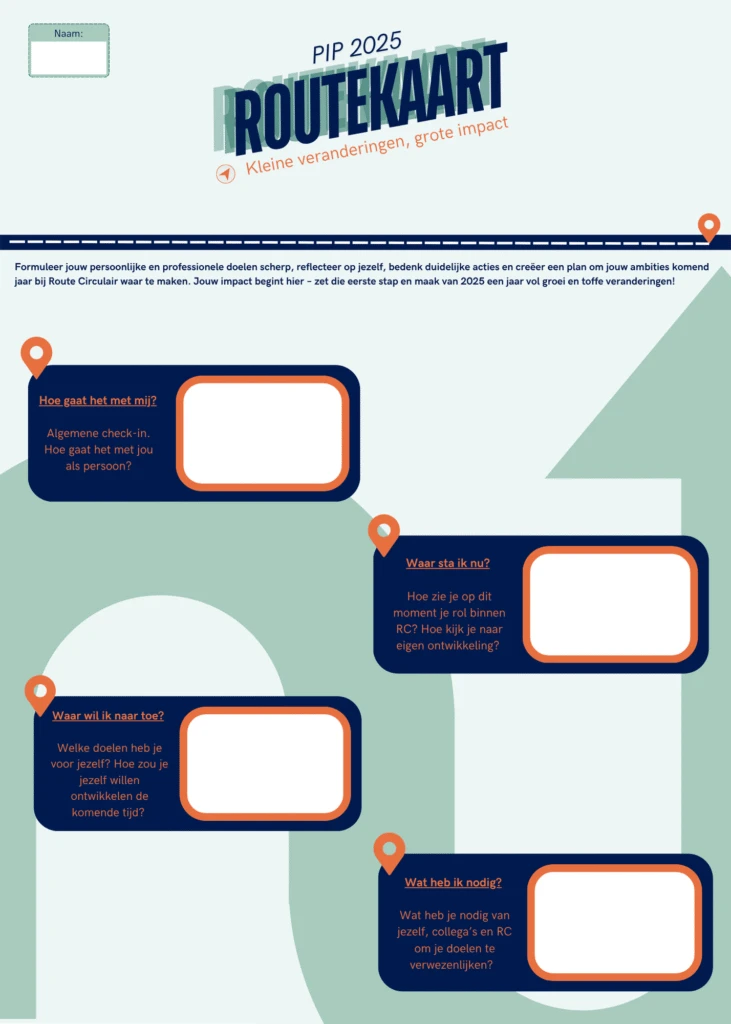 Naam:

PIP 2025

ROUTEKAART

Kleine veranderingen, grote impact

Formuleer jouw persoonlijke en professionele doelen scherp, reflecteer op jezelf, bedenk duidelijke acties en creëer een plan om jouw ambities komend jaar bij Route Circulair waar te maken. Jouw impact begint hier - zet die eerste stap en maak van 2025 een jaar vol groei en toffe veranderingen!

Hoe gaat het met mij?

Algemene check-in. Hoe gaat het met jou als persoon?

Waar sta ik nu?

Hoe zie je op dit moment je rol binnen RC? Hoe kijk je naar eigen ontwikkeling?

Waar wil ik naar toe?

Welke doelen heb je voor jezelf? Hoe zou je jezelf willen ontwikkelen de komende tijd?

Wat heb ik nodig?

Wat heb je nodig van jezelf, collega's en RC om je doelen te verwezenlijken?